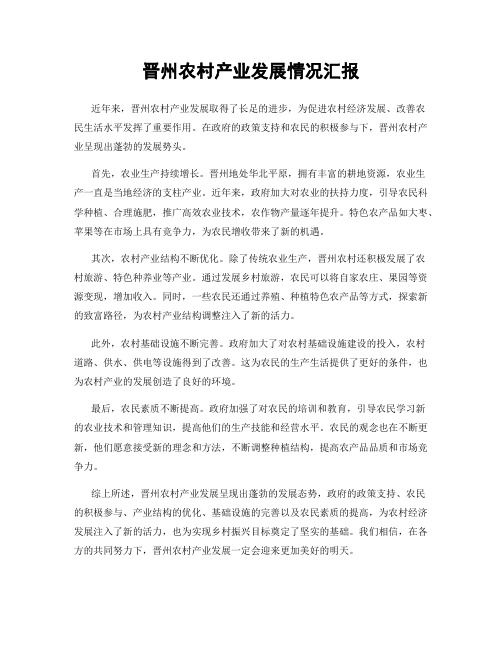 晋州农村产业发展情况汇报

近年来，晋州农村产业发展取得了长足的进步，为促进农村经济发展、改善农民生活水平发挥了重要作用。在政府的政策支持和农民的积极参与下，晋州农村产业呈现出蓬勃的发展势头。

首先，农业生产持续增长。晋州地处华北平原，拥有丰富的耕地资源，农业生产一直是当地经济的支柱产业。近年来，政府加大对农业的扶持力度，引导农民科学种植、合理施肥，推广高效农业技术，农作物产量逐年提升。特色农产品如大枣、苹果等在市场上具有竞争力，为农民增收带来了新的机遇。

其次，农村产业结构不断优化。除了传统农业生产，晋州农村还积极发展了农村旅游、特色种养业等产业。通过发展乡村旅游，农民可以将自家农庄、果园等资源变现，增加收入。同时，一些农民还通过养殖、种植特色农产品等方式，探索新的致富路径，为农村产业结构调整注入了新的活力。

此外，农村基础设施不断完善。政府加大了对农村基础设施建设的投入，农村道路、供水、供电等设施得到了改善。这为农民的生产生活提供了更好的条件，也为农村产业的发展创造了良好的环境。

最后，农民素质不断提高。政府加强了对农民的培训和教育，引导农民学习新的农业技术和管理知识，提高他们的生产技能和经营水平。农民的观念也在不断更新，他们愿意接受新的理念和方法，不断调整种植结构，提高农产品品质和市场竞争力。

综上所述，晋州农村产业发展呈现出蓬勃的发展态势，政府的政策支持、农民的积极参与、产业结构的优化、基础设施的完善以及农民素质的提高，为农村经济发展注入了新的活力，也为实现乡村振兴目标奠定了坚实的基础。我们相信，在各方的共同努力下，晋州农村产业发展一定会迎来更加美好的明天。